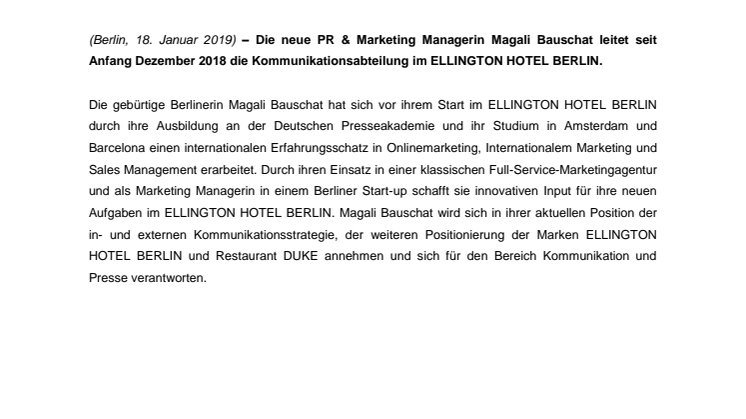 (Berlin, 18. Januar 2019) – Die neue PR & Marketing Managerin Magali Bauschat leitet seit Anfang Dezember 2018 die Kommunikationsabteilung im ELLINGTON HOTEL BERLIN.

Die gebürtige Berlinerin Magali Bauschat hat sich vor ihrem Start im ELLINGTON HOTEL BERLIN durch ihre Ausbildung an der Deutschen Presseakademie und ihr Studium in Amsterdam und Barcelona einen internationalen Erfahrungsschatz in Onlinemarketing, Internationalem Marketing und Sales Management erarbeitet. Durch ihren Einsatz in einer klassischen Full-Service-Marketingagentur und als Marketing Managerin in einem Berliner Start-up schafft sie innovativen Input für ihre neuen Aufgaben im ELLINGTON HOTEL BERLIN. Magali Bauschat wird sich in ihrer aktuellen Position der in- und externen Kommunikationsstrategie, der weiteren Positionierung der Marken ELLINGTON HOTEL BERLIN und Restaurant DUKE annehmen und sich für den Bereich Kommunikation und Presse verantworten.